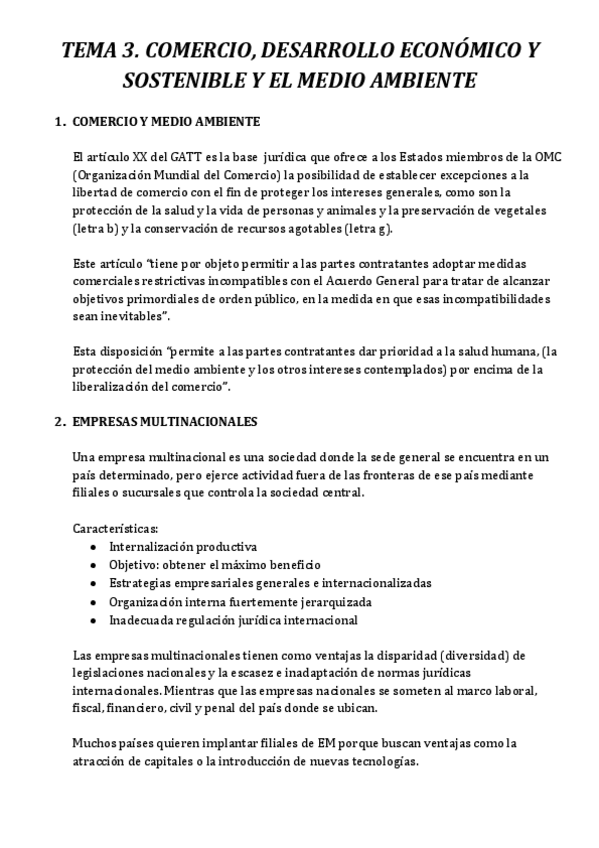 TEMA 3. COMERCIO, DESARROLLO ECONÓMICO Y SOSTENIBLE Y EL MEDIO AMBIENTE

1. COMERCIO Y MEDIO AMBIENTE

El artículo XX del GATT es la base jurídica que ofrece a los Estados miembros de la OMC (Organización Mundial del Comercio) la posibilidad de establecer excepciones a la libertad de comercio con el fin de proteger los intereses generales, como son la protección de la salud y la vida de personas y animales y la preservación de vegetales (letra b) y la conservación de recursos agotables (letra g).

Este artículo "tiene por objeto permitir a las partes contratantes adoptar medidas comerciales restrictivas incompatibles con el Acuerdo General para tratar de alcanzar objetivos primordiales de orden público, en la medida en que esas incompatibilidades sean inevitables".

Esta disposición "permite a las partes contratantes dar prioridad a la salud humana, (la protección del medio ambiente y los otros intereses contemplados) por encima de la liberalización del comercio".

2. EMPRESAS MULTINACIONALES

Una empresa multinacional es una sociedad donde la sede general se encuentra en un país determinado, pero ejerce actividad fuera de las fronteras de ese país mediante filiales o sucursales que controla la sociedad central.

Características:
• Internalización productiva
• Objetivo: obtener el máximo beneficio
• Estrategias empresariales generales e internacionalizadas
• Organización interna fuertemente jerarquizada
• Inadecuada regulación jurídica internacional

Las empresas multinacionales tienen como ventajas la disparidad (diversidad) de legislaciones nacionales y la escasez e inadaptación de normas jurídicas internacionales. Mientras que las empresas nacionales se someten al marco laboral, fiscal, financiero, civil y penal del país donde se ubican.

Muchos países quieren implantar filiales de EM porque buscan ventajas como la atracción de capitales o la introducción de nuevas tecnologías.